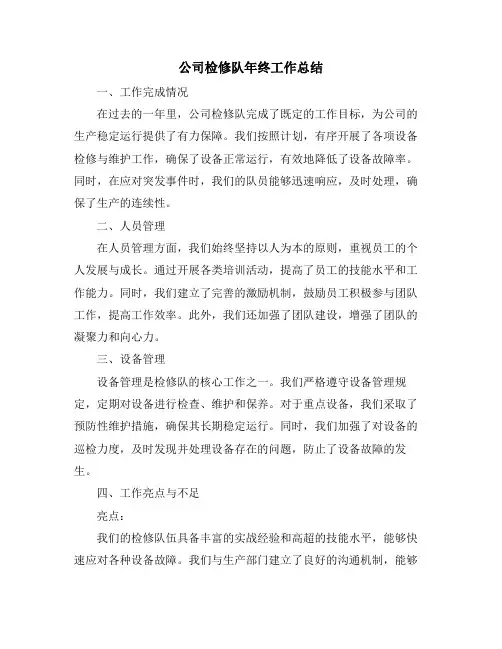 公司检修队年终工作总结

一、工作完成情况

在过去的一年里，公司检修队完成了既定的工作目标，为公司的生产稳定运行提供了有力保障。我们按照计划，有序开展了各项设备检修与维护工作，确保了设备正常运行，有效地降低了设备故障率。同时，在应对突发事件时，我们的队员能够迅速响应，及时处理，确保了生产的连续性。

二、人员管理

在人员管理方面，我们始终坚持以人为本的原则，重视员工的个人发展与成长。通过开展各类培训活动，提高了员工的技能水平和工作能力。同时，我们建立了完善的激励机制，鼓励员工积极参与团队工作，提高工作效率。此外，我们还加强了团队建设，增强了团队的凝聚力和向心力。

三、设备管理

设备管理是检修队的核心工作之一。我们严格遵守设备管理规定，定期对设备进行检查、维护和保养。对于重点设备，我们采取了预防性维护措施，确保其长期稳定运行。同时，我们加强了对设备的巡检力度，及时发现并处理设备存在的问题，防止了设备故障的发生。

四、工作亮点与不足

亮点：

我们的检修队伍具备丰富的实战经验和高超的技能水平，能够快速应对各种设备故障。我们与生产部门建立了良好的沟通机制，能够